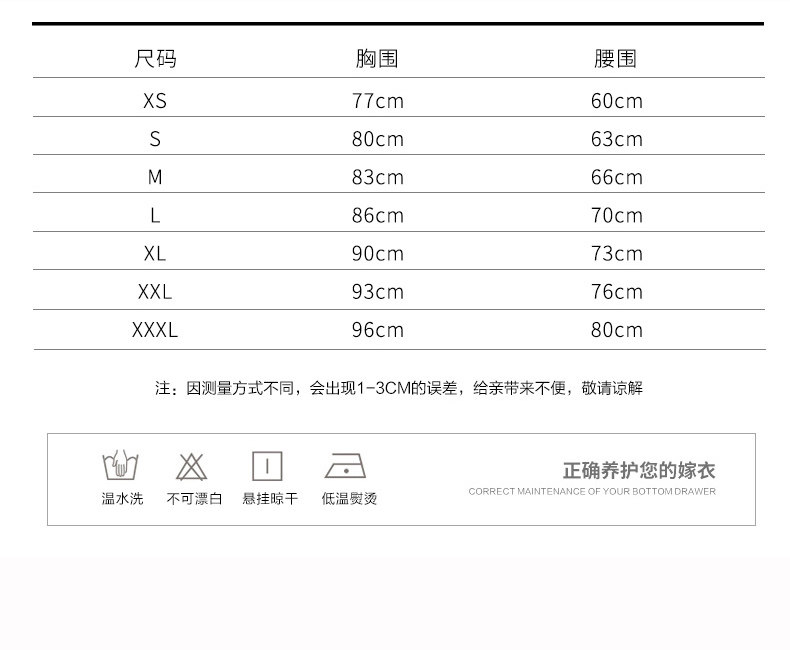 | 尺码 | 胸围 | 腰围 |
|---|---|---|
| XS | 77cm | 60cm |
| S | 80cm | 63cm |
| M | 83cm | 66cm |
| L | 86cm | 70cm |
| XL | 90cm | 73cm |
| XXL | 93cm | 76cm |
| XXXL | 96cm | 80cm |

注：因测量方式不同，会出现1-3CM的误差，给亲带来不便，敬请谅解

温水洗

不可漂白

悬挂晾干

低温熨烫

正确养护您的嫁衣
CORRECT MAINTENANCE OF YOUR BOTTOM DRAWER